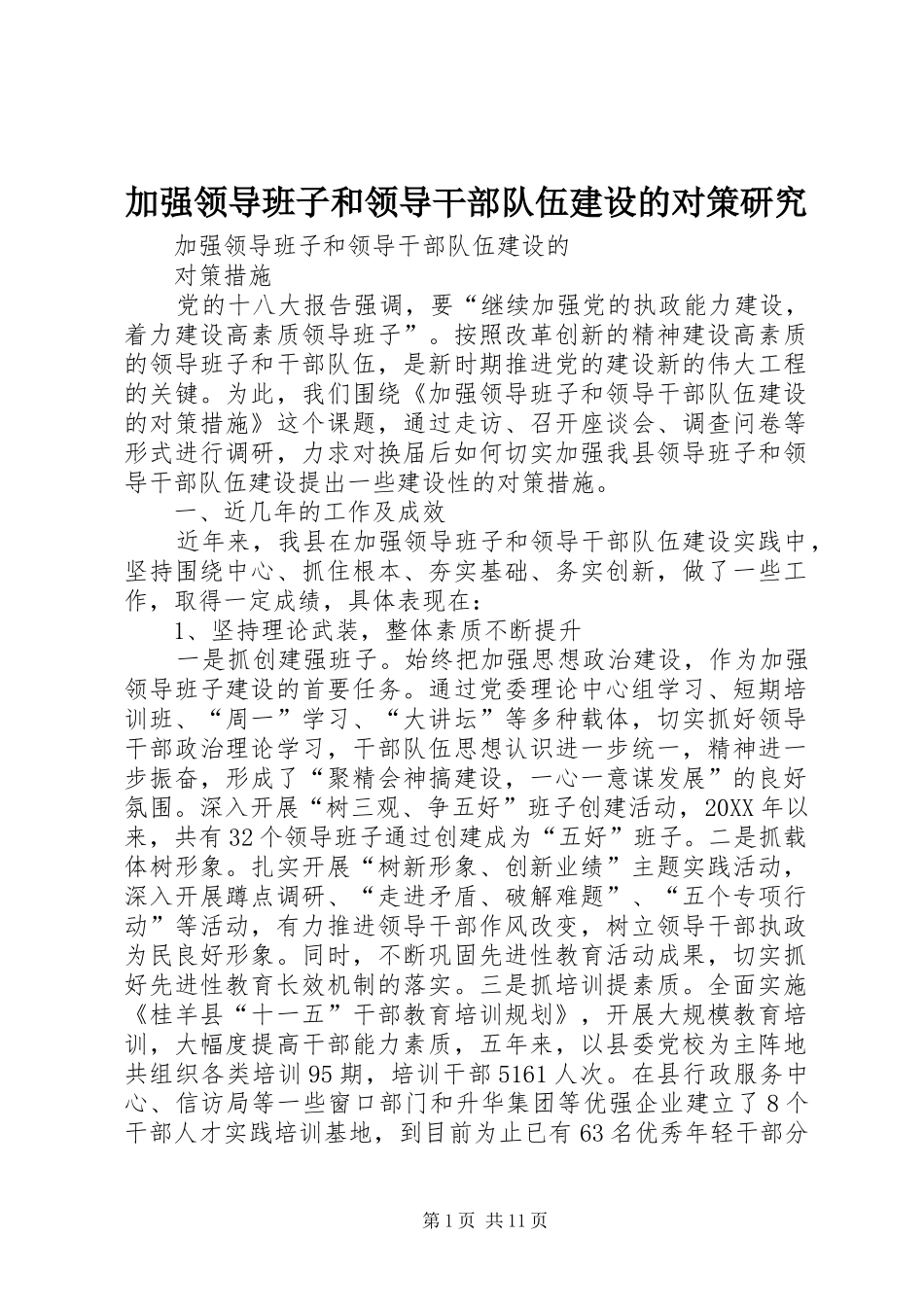 加强领导班子和领导干部队伍建设的对策研究

加强领导班子和领导干部队伍建设的
对策措施

党的十八大报告强调，要“继续加强党的执政能力建设，着力建设高素质领导班子”。按照改革创新的精神建设高素质的领导班子和干部队伍，是新时期推进党的建设新的伟大工程的关键。为此，我们围绕《加强领导班子和领导干部队伍建设的对策措施》这个课题，通过走访、召开座谈会、调查问卷等形式进行调研，力求对换届后如何切实加强我县领导班子和领导干部队伍建设提出一些建设性的对策措施。

一、近几年的工作及成效

近年来，我县在加强领导班子和领导干部队伍建设实践中，坚持围绕中心、抓住根本、夯实基础、务实创新，做了一些工作，取得一定成绩，具体表现在：

1、坚持理论武装，整体素质不断提升

一是抓创建强班子。始终把加强思想政治建设，作为加强领导班子建设的首要任务。通过党委理论中心组学习、短期培训班、“周一”学习、“大讲坛”等多种载体，切实抓好领导干部政治理论学习，干部队伍思想认识进一步统一，精神进一步振奋，形成了“聚精会神搞建设，一心一意谋发展”的良好氛围。深入开展“树三观、争五好”班子创建活动，20XX年以来，共有32个领导班子通过创建成为“五好”班子。二是抓载体树形象。扎实开展“树新形象、创新业绩”主题实践活动，深入开展蹲点调研、“走进矛盾、破解难题”、“五个专项行动”等活动，有力推进领导干部作风改变，树立领导干部执政为民良好形象。同时，不断巩固先进性教育活动成果，切实抓好先进性教育长效机制的落实。三是抓培训提素质。全面实施《桂羊县“十一五”干部教育培训规划》，开展大规模教育培训，大幅度提高干部能力素质，五年来，以县委党校为主阵地共组织各类培训95期，培训干部5161人次。在县行政服务中心、信访局等一些窗口部门和升华集团等优强企业建立了8个干部人才实践培训基地，到目前为止已有63名优秀年轻干部分

第1页 共11页